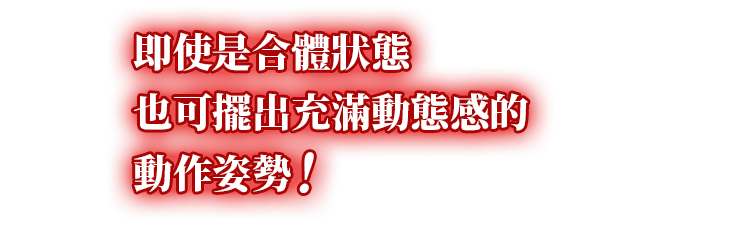 即使是合體狀態
也可擺出充滿動態感的
動作姿勢！